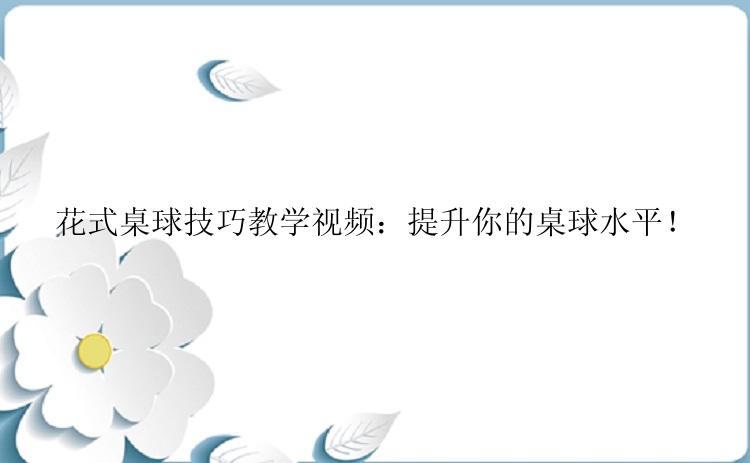 花式桌球技巧教学视频：提升你的桌球水平！